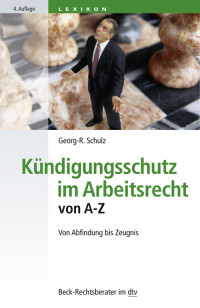 4. Auflage

LEXIKON

Georg-R. Schulz

Kündigungsschutz im Arbeitsrecht von A-Z

Von Abfindung bis Zeugnis

Beck-Rechtsberater im dtv